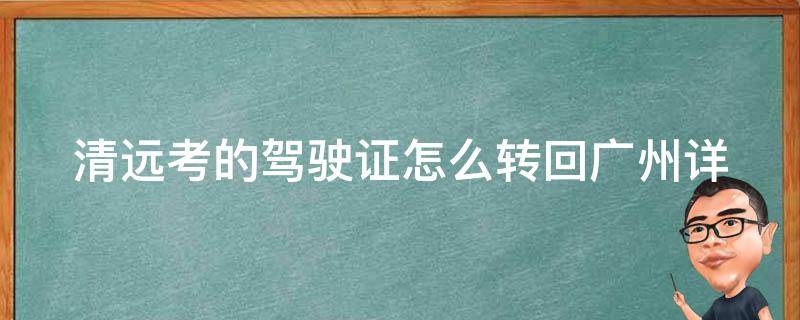 清远考的驾驶证怎么转回广州详